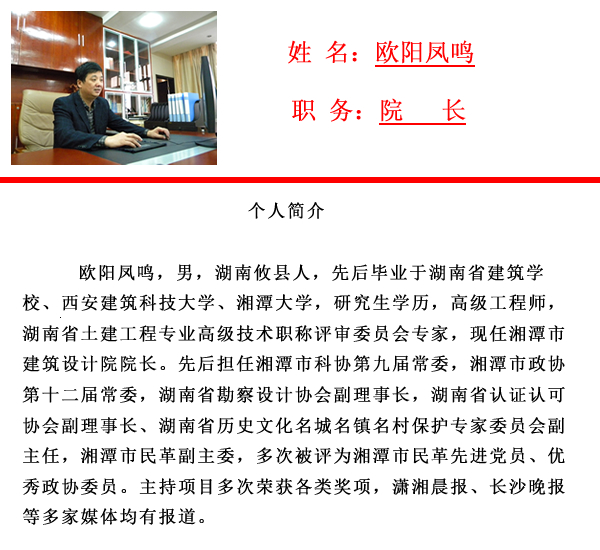 姓 名：欧阳凤鸣

职 务：院 长

个人简介

欧阳凤鸣，男，湖南攸县人，先后毕业于湖南省建筑学校、西安建筑科技大学、湘潭大学，研究生学历，高级工程师，湖南省土建工程专业高级技术职称评审委员会专家，现任湘潭市建筑设计院院长。先后担任湘潭市科协第九届常委，湘潭市政协第十二届常委，湖南省勘察设计协会副理事长，湖南省认证认可协会副理事长、湖南省历史文化名城名镇名村保护专家委员会副主任，湘潭市民革副主委，多次被评为湘潭市民革先进党员、优秀政协委员。主持项目多次荣获各类奖项，潇湘晨报、长沙晚报等多家媒体均有报道。